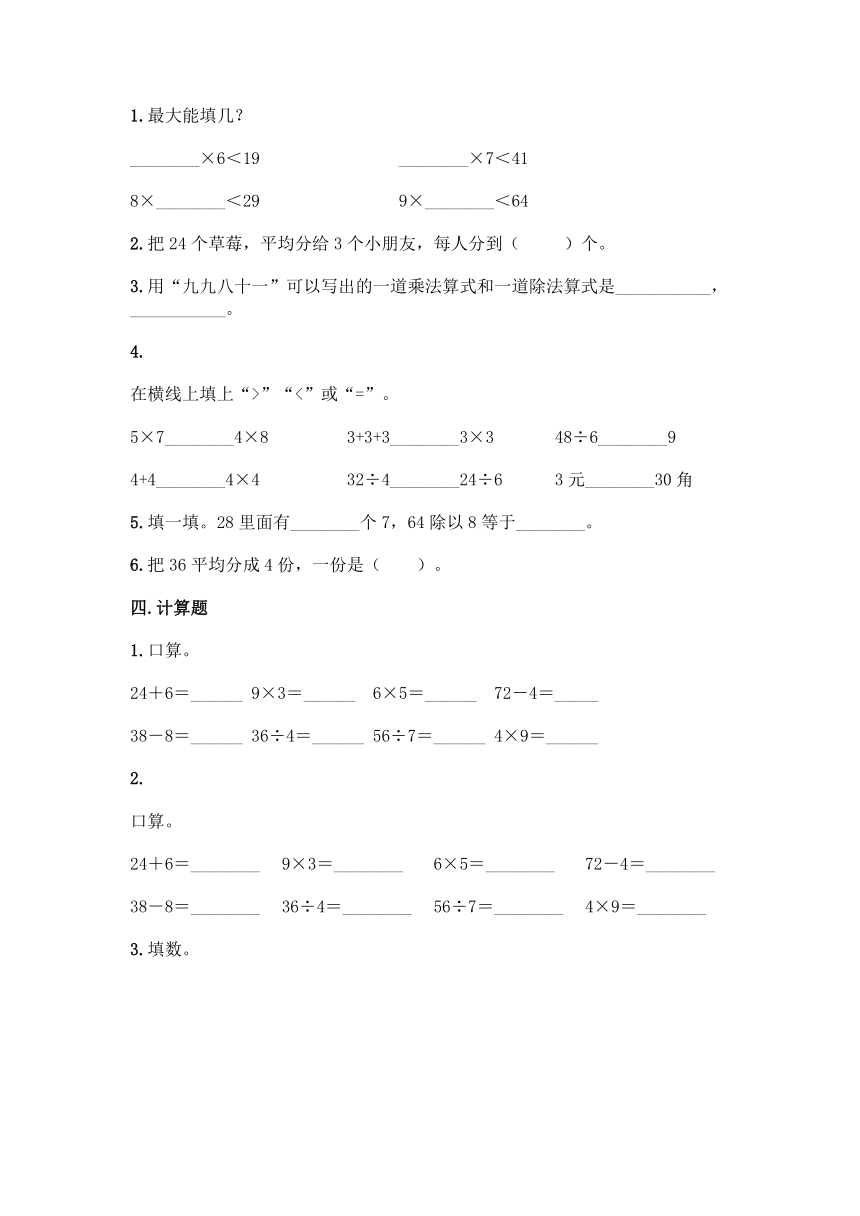 1.最大能填几？

________×6<19　　　　________×7<41

8×________<29　　　　9×________<64

2.把 24 个草莓，平均分给 3 个小朋友，每人分到（　　）个。

3.用“九九八十一”可以写出的一道乘法算式和一道除法算式是___________，___________。

4.

在横线上填上“>”“<”或“=”。

5×7________4×8　　3+3+3________3×3　　48÷6________9

4+4________4×4　　32÷4________24÷6　　3 元________30 角

5.填一填。28 里面有________个 7，64 除以 8 等于________。

6.把 36 平均分成 4 份，一份是（　　）。

四.计算题

1.口算。

24＋6=______　9×3=______　6×5=______　72－4=_____

38－8=______　36÷4=______　56÷7=______　4×9=______

2.

口算。

24＋6=________　　9×3=________　　6×5=________　　72－4=________

38－8=________　　36÷4=________　　56÷7=________　　4×9=________

3.填数。